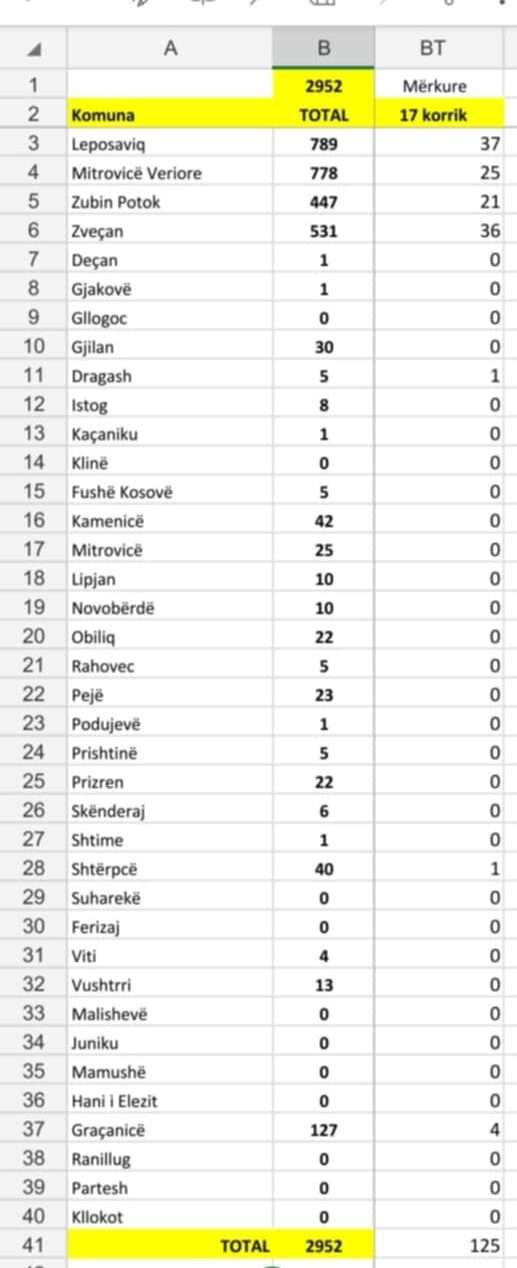 |  | A | B | BT |
|---|---|---|---|
| 1 |  | 2952 | Mërkure |
| 2 | Komuna | TOTAL | 17 korrik |
| 3 | Leposaviq | 789 | 37 |
| 4 | Mitrovicë Veriore | 778 | 25 |
| 5 | Zubin Potok | 447 | 21 |
| 6 | Zveçan | 531 | 36 |
| 7 | Deçan | 1 | 0 |
| 8 | Gjakovë | 1 | 0 |
| 9 | Gllogoc | 0 | 0 |
| 10 | Gjilan | 30 | 0 |
| 11 | Dragash | 5 | 1 |
| 12 | Istog | 8 | 0 |
| 13 | Kaçaniku | 1 | 0 |
| 14 | Klinë | 0 | 0 |
| 15 | Fushë Kosovë | 5 | 0 |
| 16 | Kamenicë | 42 | 0 |
| 17 | Mitrovicë | 25 | 0 |
| 18 | Lipjan | 10 | 0 |
| 19 | Novobërdë | 10 | 0 |
| 20 | Obiliq | 22 | 0 |
| 21 | Rahovec | 5 | 0 |
| 22 | Pejë | 23 | 0 |
| 23 | Podujevë | 1 | 0 |
| 24 | Prishtinë | 5 | 0 |
| 25 | Prizren | 22 | 0 |
| 26 | Skënderaj | 6 | 0 |
| 27 | Shtime | 1 | 0 |
| 28 | Shtërpcë | 40 | 1 |
| 29 | Suharekë | 0 | 0 |
| 30 | Ferizaj | 0 | 0 |
| 31 | Viti | 4 | 0 |
| 32 | Vushtrri | 13 | 0 |
| 33 | Malishevë | 0 | 0 |
| 34 | Juniku | 0 | 0 |
| 35 | Mamushë | 0 | 0 |
| 36 | Hani i Elezit | 0 | 0 |
| 37 | Graçanicë | 127 | 4 |
| 38 | Ranillug | 0 | 0 |
| 39 | Partesh | 0 | 0 |
| 40 | Kllokot | 0 | 0 |
| 41 | TOTAL | 2952 | 125 |